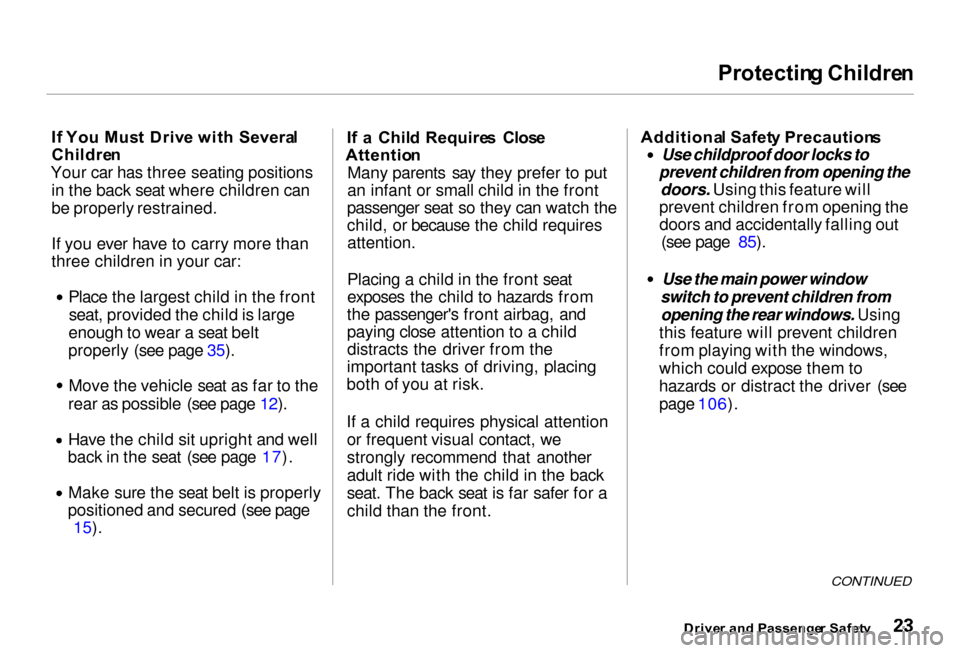 Protecting Children

If You Must Drive with Several Children
Your car has three seating positions in the back seat where children can be properly restrained.

If you ever have to carry more than three children in your car:

• Place the largest child in the front seat, provided the child is large enough to wear a seat belt properly (see page 35).

• Move the vehicle seat as far to the rear as possible (see page 12).

• Have the child sit upright and well back in the seat (see page 17).

• Make sure the seat belt is properly positioned and secured (see page 15).

If a Child Requires Close Attention
Many parents say they prefer to put an infant or small child in the front passenger seat so they can watch the child, or because the child requires attention.

Placing a child in the front seat exposes the child to hazards from the passenger's front airbag, and paying close attention to a child distracts the driver from the important tasks of driving, placing both of you at risk.

If a child requires physical attention or frequent visual contact, we strongly recommend that another adult ride with the child in the back seat. The back seat is far safer for a child than the front.

Additional Safety Precautions
• Use childproof door locks to prevent children from opening the doors. Using this feature will prevent children from opening the doors and accidentally falling out (see page 85).

• Use the main power window switch to prevent children from opening the rear windows. Using this feature will prevent children from playing with the windows, which could expose them to hazards or distract the driver (see page 106).

CONTINUED

Driver and Passenger Safety 23

carmanualsonline.info